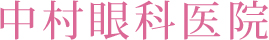 中村眼科医院